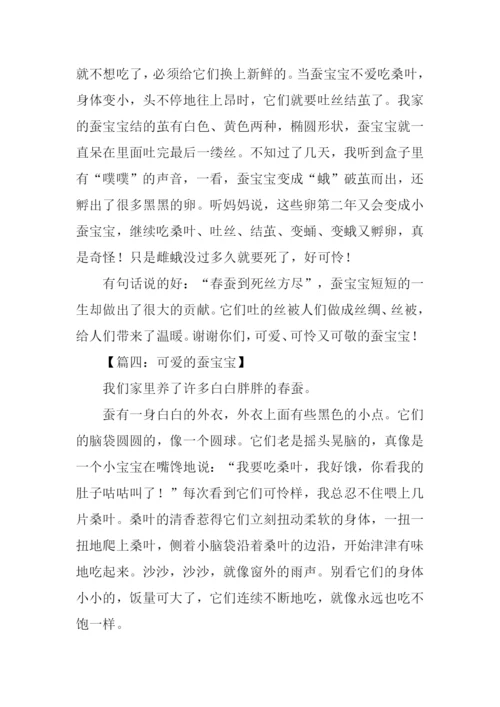 就不想吃了，必须给它们换上新鲜的。当蚕宝宝不爱吃桑叶，身体变小，头不停地往上昂时，它们就要吐丝结茧了。我家的蚕宝宝结的茧有白色、黄色两种，椭圆形状，蚕宝宝就一直呆在里面吐完最后一缕丝。不知过了几天，我听到盒子里有“噗噗”的声音，一看，蚕宝宝变成“蛾”破茧而出，还孵出了很多黑黑的卵。听妈妈说，这些卵第二年又会变成小蚕宝宝，继续吃桑叶、吐丝、结茧、变蛹、变蛾又孵卵，真是奇怪！只是雌蛾没过多久就要死了，好可怜！

有句话说的好：“春蚕到死丝方尽”，蚕宝宝短短的一生却做出了很大的贡献。它们吐的丝被人们做成丝绸、丝被，给人们带来了温暖。谢谢你们，可爱、可怜又可敬的蚕宝宝！

【篇四：可爱的蚕宝宝】

我们家里养了许多白白胖胖的春蚕。

蚕有一身白白的外衣，外衣上面有些黑色的小点。它们的脑袋圆圆的，像一个圆球。它们老是摇头晃脑的，真像是一个小宝宝在嘴馋地说：“我要吃桑叶，我好饿，你看我的肚子咕咕叫了！”每次看到它们可怜样，我总忍不住喂上几片桑叶。桑叶的清香惹得它们立刻扭动柔软的身体，一扭一扭地爬上桑叶，侧着小脑袋沿着桑叶的边沿，开始津津有味地吃起来。沙沙，沙沙，就像窗外的雨声。别看它们的身体小小的，饭量可大了，它们连续不断地吃，就像永远也吃不饱一样。